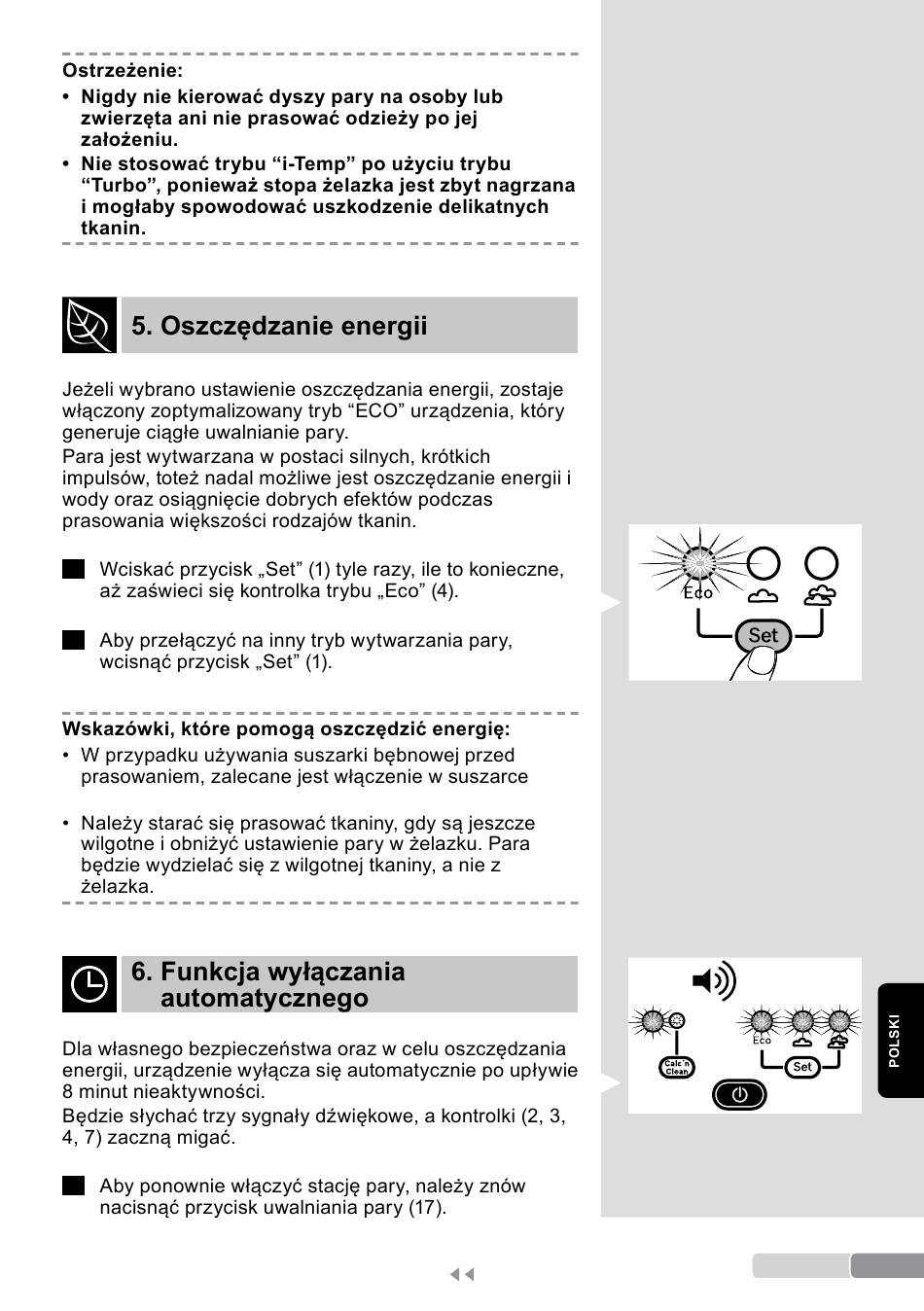 Ostrzeżenie:
• Nigdy nie kierować dyszy pary na osoby lub zwierzęta ani nie prasować odzieży po jej założeniu.
• Nie stosować trybu “i-Temp” po użyciu trybu “Turbo”, ponieważ stopa żelazka jest zbyt nagrzana i mogłaby spowodować uszkodzenie delikatnych tkanin.

5. Oszczędzanie energii

Jeżeli wybrano ustawienie oszczędzania energii, zostaje włączony zoptymalizowany tryb “ECO” urządzenia, który generuje ciągłe uwalnianie pary.
Para jest wytwarzana w postaci silnych, krótkich impulsów, toteż nadal możliwe jest oszczędzanie energii i wody oraz osiągnięcie dobrych efektów podczas prasowania większości rodzajów tkanin.

Wciskać przycisk „Set” (1) tyle razy, ile to konieczne, aż zaświeci się kontrolka trybu „Eco” (4).

Aby przełączyć na inny tryb wytwarzania pary, wcisnąć przycisk „Set” (1).

Eco
Set

Wskazówki, które pomogą oszczędzić energię:
• W przypadku używania suszarki bębnowej przed prasowaniem, zalecane jest włączenie w suszarce

• Należy starać się prasować tkaniny, gdy są jeszcze wilgotne i obniżyć ustawienie pary w żelazku. Para będzie wydzielać się z wilgotnej tkaniny, a nie z żelazka.

6. Funkcja wyłączania automatycznego

Dla własnego bezpieczeństwa oraz w celu oszczędzania energii, urządzenie wyłącza się automatycznie po upływie 8 minut nieaktywności.
Będzie słychać trzy sygnały dźwiękowe, a kontrolki (2, 3, 4, 7) zaczną migać.

Aby ponownie włączyć stację pary, należy znów nacisnąć przycisk uwalniania pary (17).

Calc'n Clean
Eco
Set

POLSKI